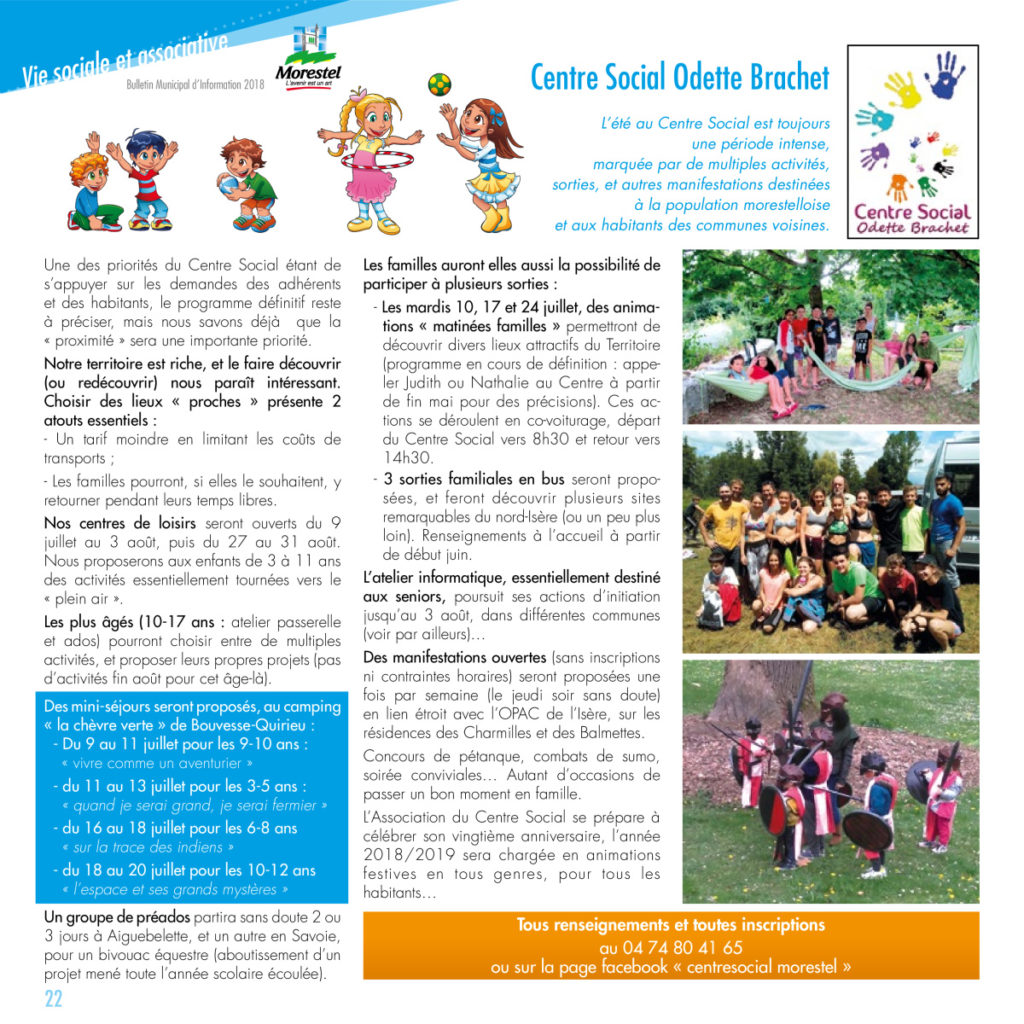 Vie sociale et associative

Bulletin Municipal d'Information 2018

Morestel
L'avenir est un art

Centre Social Odette Brachet

L'été au Centre Social est toujours une période intense, marquée par de multiples activités, sorties, et autres manifestations destinées à la population morestelloise et aux habitants des communes voisines.

Centre Social Odette Brachet

Une des priorités du Centre Social étant de s'appuyer sur les demandes des adhérents et des habitants, le programme définitif reste à préciser, mais nous savons déjà que la « proximité » sera une importante priorité.

Notre territoire est riche, et le faire découvrir (ou redécouvrir) nous paraît intéressant. Choisir des lieux « proches » présente 2 atouts essentiels :

- Un tarif moindre en limitant les coûts de transports ;

- Les familles pourront, si elles le souhaitent, y retourner pendant leurs temps libres.

Nos centres de loisirs seront ouverts du 9 juillet au 3 août, puis du 27 au 31 août. Nous proposerons aux enfants de 3 à 11 ans des activités essentiellement tournées vers le « plein air ».

Les plus âgés (10-17 ans : atelier passerelle et ados) pourront choisir entre de multiples activités, et proposer leurs propres projets (pas d'activités fin août pour cet âge-là).

Des mini-séjours seront proposés, au camping « la chèvre verte » de Bouvesse-Quirieu :
- Du 9 au 11 juillet pour les 9-10 ans :
« vivre comme un aventurier »
- du 11 au 13 juillet pour les 3-5 ans :
« quand je serai grand, je serai fermier »
- du 16 au 18 juillet pour les 6-8 ans
« sur la trace des indiens »
- du 18 au 20 juillet pour les 10-12 ans
« l'espace et ses grands mystères »

Un groupe de préados partira sans doute 2 ou 3 jours à Aiguebelette, et un autre en Savoie, pour un bivouac équestre (aboutissement d'un projet mené toute l'année scolaire écoulée).

Les familles auront elles aussi la possibilité de participer à plusieurs sorties :

- Les mardis 10, 17 et 24 juillet, des animations « matinées familles » permettront de découvrir divers lieux attractifs du Territoire (programme en cours de définition : appeler Judith ou Nathalie au Centre à partir de fin mai pour des précisions). Ces actions se déroulent en co-voiturage, départ du Centre Social vers 8h30 et retour vers 14h30.

- 3 sorties familiales en bus seront proposées, et feront découvrir plusieurs sites remarquables du nord-Isère (ou un peu plus loin). Renseignements à l'accueil à partir de début juin.

L'atelier informatique, essentiellement destiné aux seniors, poursuit ses actions d'initiation jusqu'au 3 août, dans différentes communes (voir par ailleurs)…

Des manifestations ouvertes (sans inscriptions ni contraintes horaires) seront proposées une fois par semaine (le jeudi soir sans doute) en lien étroit avec l'OPAC de l'Isère, sur les résidences des Charmilles et des Balmettes.

Concours de pétanque, combats de sumo, soirée conviviales… Autant d'occasions de passer un bon moment en famille.

L'Association du Centre Social se prépare à célébrer son vingtième anniversaire, l'année 2018/2019 sera chargée en animations festives en tous genres, pour tous les habitants…

Tous renseignements et toutes inscriptions
au 04 74 80 41 65
ou sur la page facebook « centresocial morestel »

22